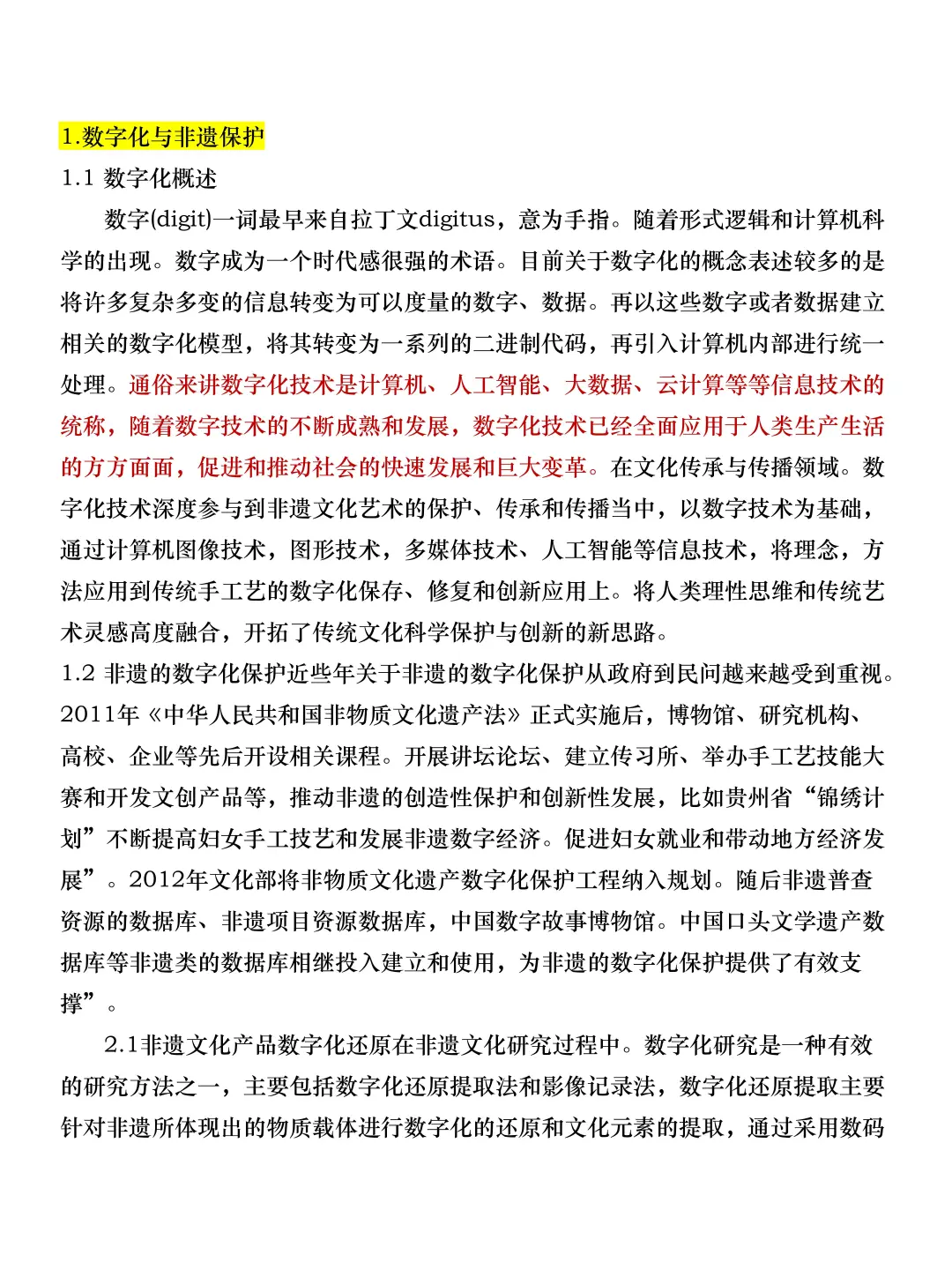 1.数字化与非遗保护

1.1 数字化概述

数字(digit)一词最早来自拉丁文digitus，意为手指。随着形式逻辑和计算机科学的出现。数字成为一个时代感很强的术语。目前关于数字化的概念表述较多的是将许多复杂多变的信息转变为可以度量的数字、数据。再以这些数字或者数据建立相关的数字化模型，将其转变为一系列的二进制代码，再引入计算机内部进行统一处理。通俗来讲数字化技术是计算机、人工智能、大数据、云计算等等信息技术的统称，随着数字技术的不断成熟和发展，数字化技术已经全面应用于人类生产生活的方方面面，促进和推动社会的快速发展和巨大变革。在文化传承与传播领域。数字化技术深度参与到非遗文化艺术的保护、传承和传播当中，以数字技术为基础，通过计算机图像技术，图形技术，多媒体技术、人工智能等信息技术，将理念，方法应用到传统手工艺的数字化保存、修复和创新应用上。将人类理性思维和传统艺术灵感高度融合，开拓了传统文化科学保护与创新的新思路。

1.2 非遗的数字化保护近些年关于非遗的数字化保护从政府到民间越来越受到重视。2011年《中华人民共和国非物质文化遗产法》正式实施后，博物馆、研究机构、高校、企业等先后开设相关课程。开展讲坛论坛、建立传习所、举办手工艺技能大赛和开发文创产品等，推动非遗的创造性保护和创新性发展，比如贵州省“锦绣计划”不断提高妇女手工技艺和发展非遗数字经济。促进妇女就业和带动地方经济发展”。2012年文化部将非物质文化遗产数字化保护工程纳入规划。随后非遗普查资源的数据库、非遗项目资源数据库，中国数字故事博物馆。中国口头文学遗产数据库等非遗类的数据库相继投入建立和使用，为非遗的数字化保护提供了有效支撑”。

2.1非遗文化产品数字化还原在非遗文化研究过程中。数字化研究是一种有效的研究方法之一，主要包括数字化还原提取法和影像记录法，数字化还原提取主要针对非遗所体现出的物质载体进行数字化的还原和文化元素的提取，通过采用数码